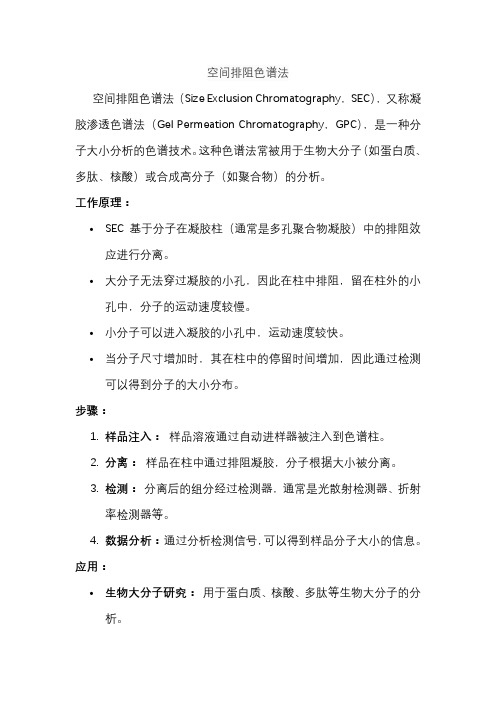 空间排阻色谱法

空间排阻色谱法（Size Exclusion Chromatography，SEC），又称凝胶渗透色谱法（Gel Permeation Chromatography，GPC），是一种分子大小分析的色谱技术。这种色谱法常被用于生物大分子（如蛋白质、多肽、核酸）或合成高分子（如聚合物）的分析。

工作原理：

• SEC 基于分子在凝胶柱（通常是多孔聚合物凝胶）中的排阻效应进行分离。
• 大分子无法穿过凝胶的小孔，因此在柱中排阻，留在柱外的小孔中，分子的运动速度较慢。
• 小分子可以进入凝胶的小孔中，运动速度较快。
• 当分子尺寸增加时，其在柱中的停留时间增加，因此通过检测可以得到分子的大小分布。

步骤：

1. 样品注入： 样品溶液通过自动进样器被注入到色谱柱。
2. 分离： 样品在柱中通过排阻凝胶，分子根据大小被分离。
3. 检测： 分离后的组分经过检测器，通常是光散射检测器、折射率检测器等。
4. 数据分析：通过分析检测信号，可以得到样品分子大小的信息。

应用：

• 生物大分子研究： 用于蛋白质、核酸、多肽等生物大分子的分析。